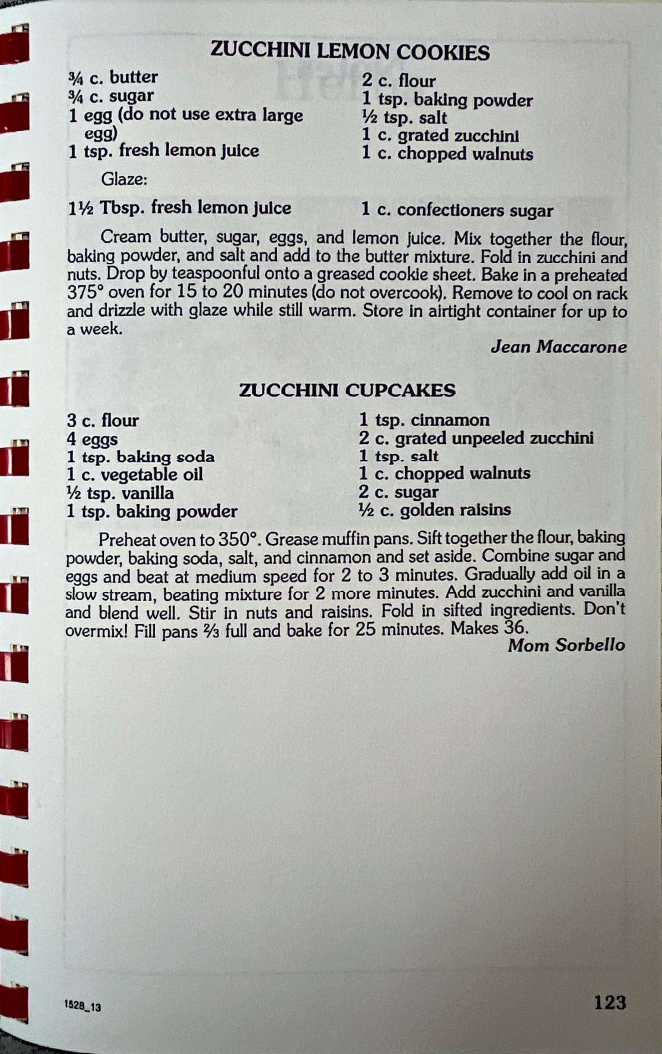 ZUCCHINI LEMON COOKIES

¾ c. butter
¾ c. sugar
1 egg (do not use extra large egg)
1 tsp. fresh lemon juice

2 c. flour
1 tsp. baking powder
½ tsp. salt
1 c. grated zucchini
1 c. chopped walnuts

Glaze:

1½ Tbsp. fresh lemon juice

1 c. confectioners sugar

Cream butter, sugar, eggs, and lemon juice. Mix together the flour, baking powder, and salt and add to the butter mixture. Fold in zucchini and nuts. Drop by teaspoonful onto a greased cookie sheet. Bake in a preheated 375° oven for 15 to 20 minutes (do not overcook). Remove to cool on rack and drizzle with glaze while still warm. Store in airtight container for up to a week.

Jean Maccarone

ZUCCHINI CUPCAKES

3 c. flour
4 eggs
1 tsp. baking soda
1 c. vegetable oil
½ tsp. vanilla
1 tsp. baking powder

1 tsp. cinnamon
2 c. grated unpeeled zucchini
1 tsp. salt
1 c. chopped walnuts
2 c. sugar
½ c. golden raisins

Preheat oven to 350°. Grease muffin pans. Sift together the flour, baking powder, baking soda, salt, and cinnamon and set aside. Combine sugar and eggs and beat at medium speed for 2 to 3 minutes. Gradually add oil in a slow stream, beating mixture for 2 more minutes. Add zucchini and vanilla and blend well. Stir in nuts and raisins. Fold in sifted ingredients. Don't overmix! Fill pans ⅔ full and bake for 25 minutes. Makes 36.

Mom Sorbello

1528_13

123